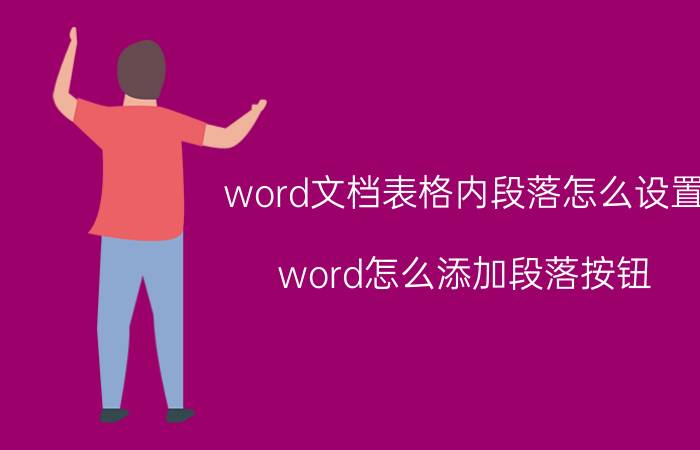 word文档表格内段落怎么设置

word怎么添加段落按钮